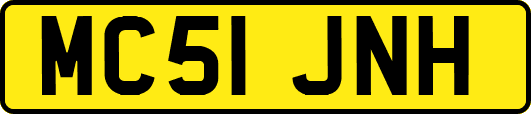 MC51 JNH